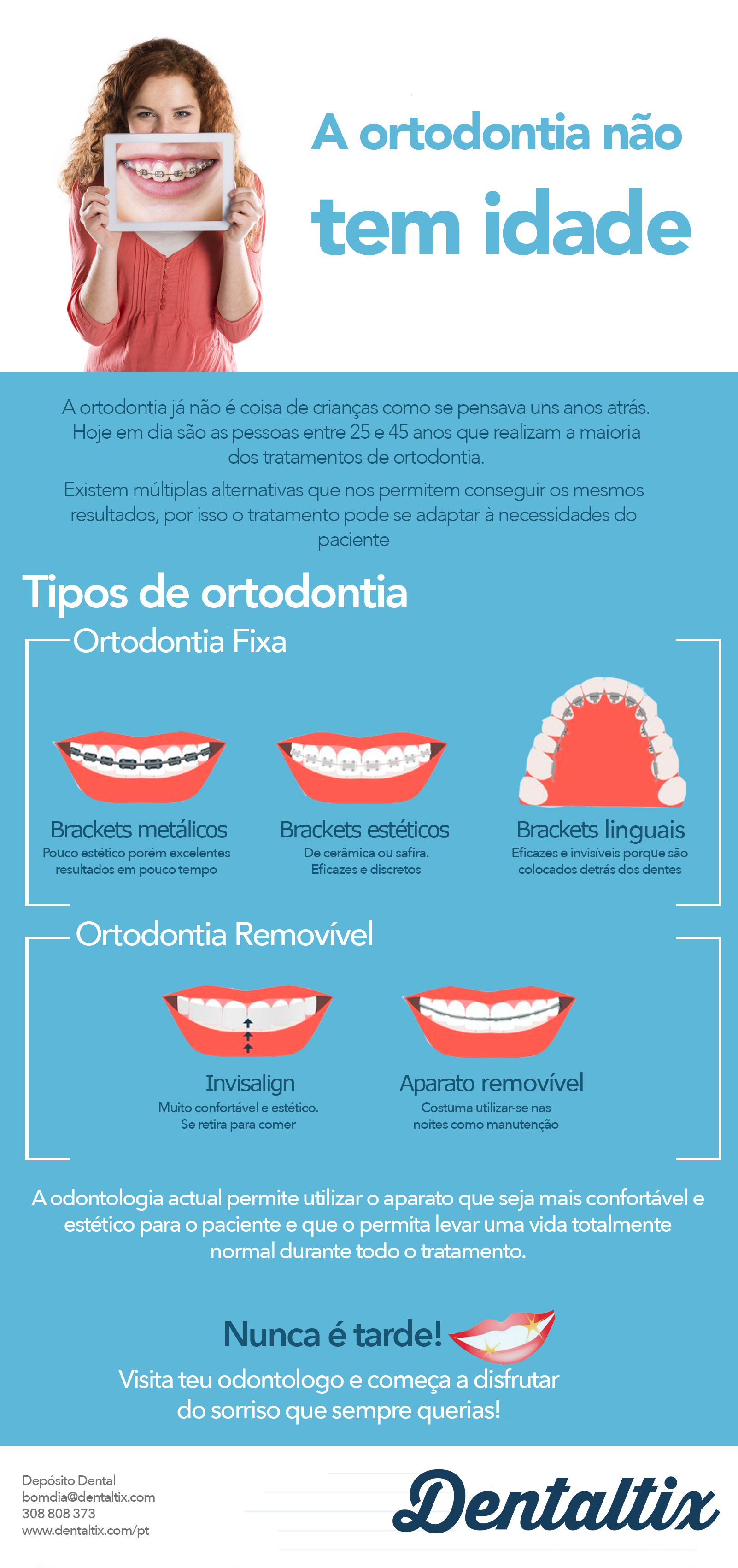 A ortodontia não tem idade

A ortodontia já não é coisa de crianças como se pensava uns anos atrás. Hoje em dia são as pessoas entre 25 e 45 anos que realizam a maioria dos tratamentos de ortodontia.

Existem múltiplas alternativas que nos permitem conseguir os mesmos resultados, por isso o tratamento pode se adaptar à necessidades do paciente

Tipos de ortodontia

Ortodontia Fixa

Brackets metálicos
Pouco estético porém excelentes resultados em pouco tempo

Brackets estéticos
De cerâmica ou safira. Eficazes e discretos

Brackets linguais
Eficazes e invisíveis porque são colocados detrás dos dentes

Ortodontia Removível

Invisalign
Muito confortável e estético. Se retira para comer

Aparato removível
Costuma utilizar-se nas noites como manutenção

A odontologia actual permite utilizar o aparato que seja mais confortável e estético para o paciente e que o permita levar uma vida totalmente normal durante todo o tratamento.

Nunca é tarde!
Visita teu odontologo e começa a disfrutar do sorriso que sempre querias!

Depósito Dental
bomdia@dentaltix.com
308 808 373
www.dentaltix.com/pt

Dentaltix